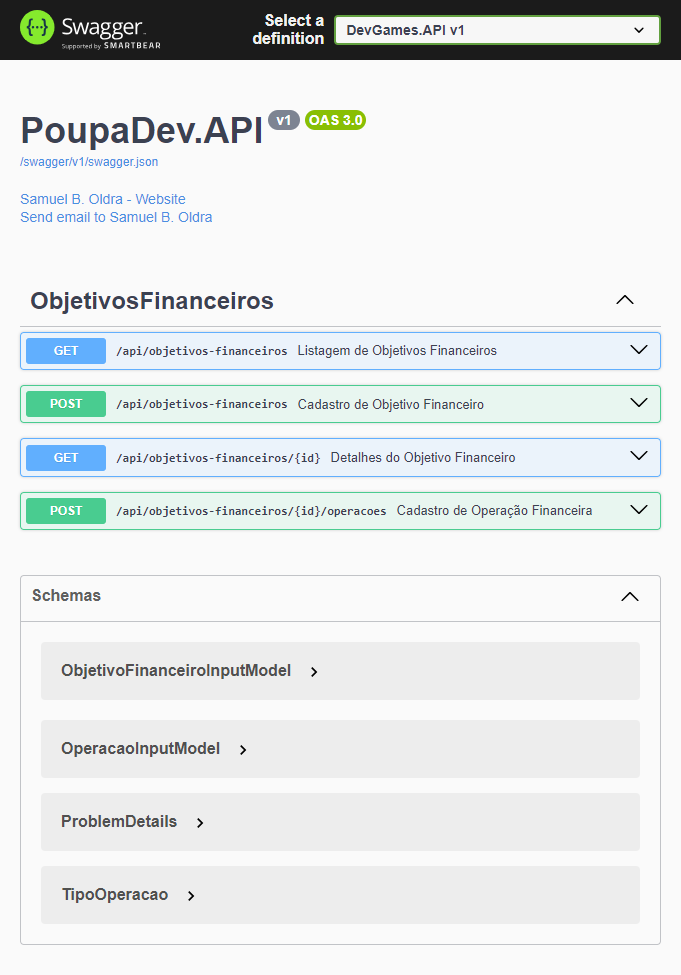 Swagger
Supported by SMARTBEAR

Select a definition
DevGames.API v1

PoupaDev.API v1 OAS 3.0
/swagger/v1/swagger.json

Samuel B. Oldra - Website
Send email to Samuel B. Oldra

ObjetivosFinanceiros

GET /api/objetivos-financeiros Listagem de Objetivos Financeiros

POST /api/objetivos-financeiros Cadastro de Objetivo Financeiro

GET /api/objetivos-financeiros/{id} Detalhes do Objetivo Financeiro

POST /api/objetivos-financeiros/{id}/operacoes Cadastro de Operação Financeira

Schemas

ObjetivoFinanceiroInputModel

OperacaoInputModel

ProblemDetails

TipoOperacao